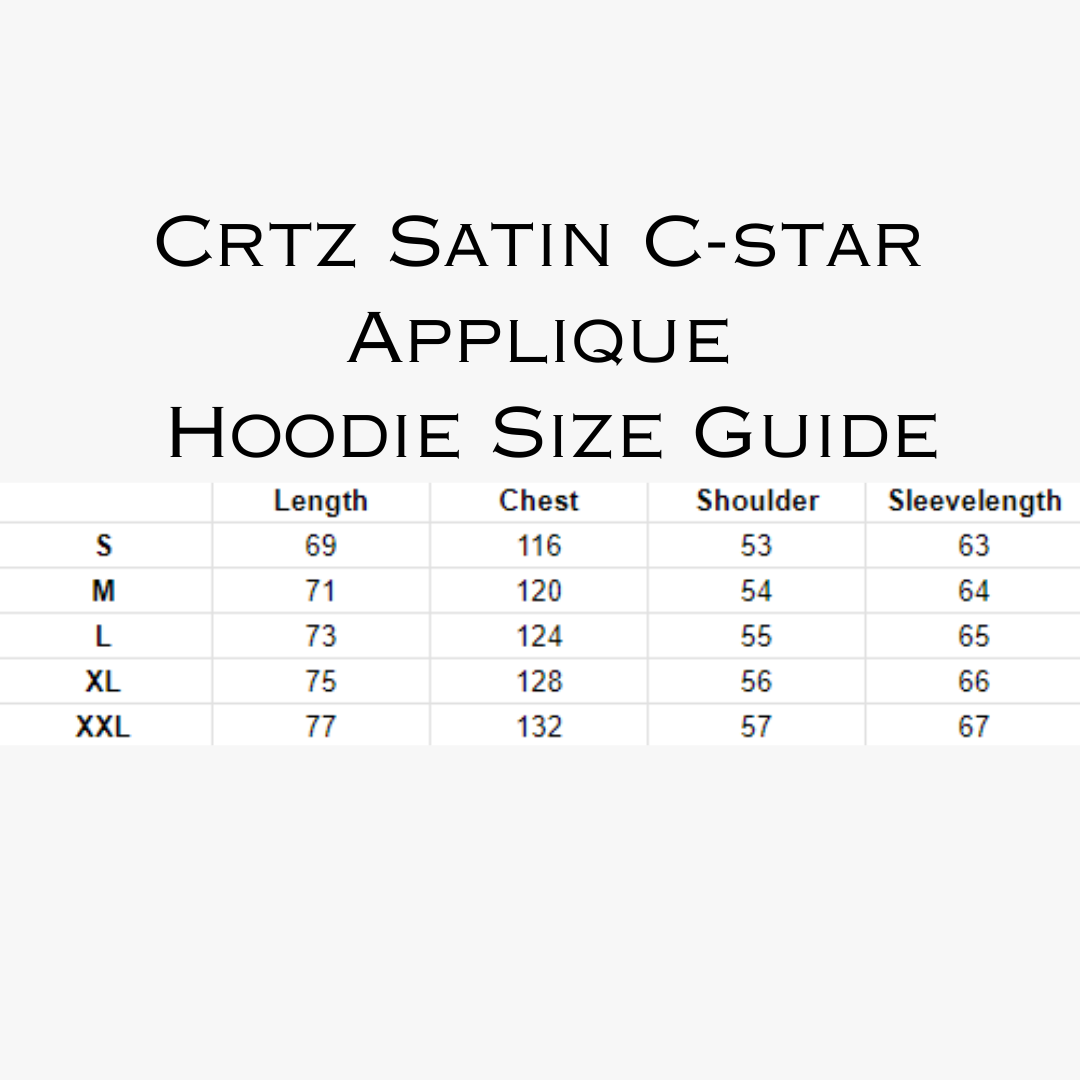 Crtz Satin C-star Applique Hoodie Size Guide

|  | Length | Chest | Shoulder | Sleevelength |
|---|---|---|---|---|
| S | 69 | 116 | 53 | 63 |
| M | 71 | 120 | 54 | 64 |
| L | 73 | 124 | 55 | 65 |
| XL | 75 | 128 | 56 | 66 |
| XXL | 77 | 132 | 57 | 67 |